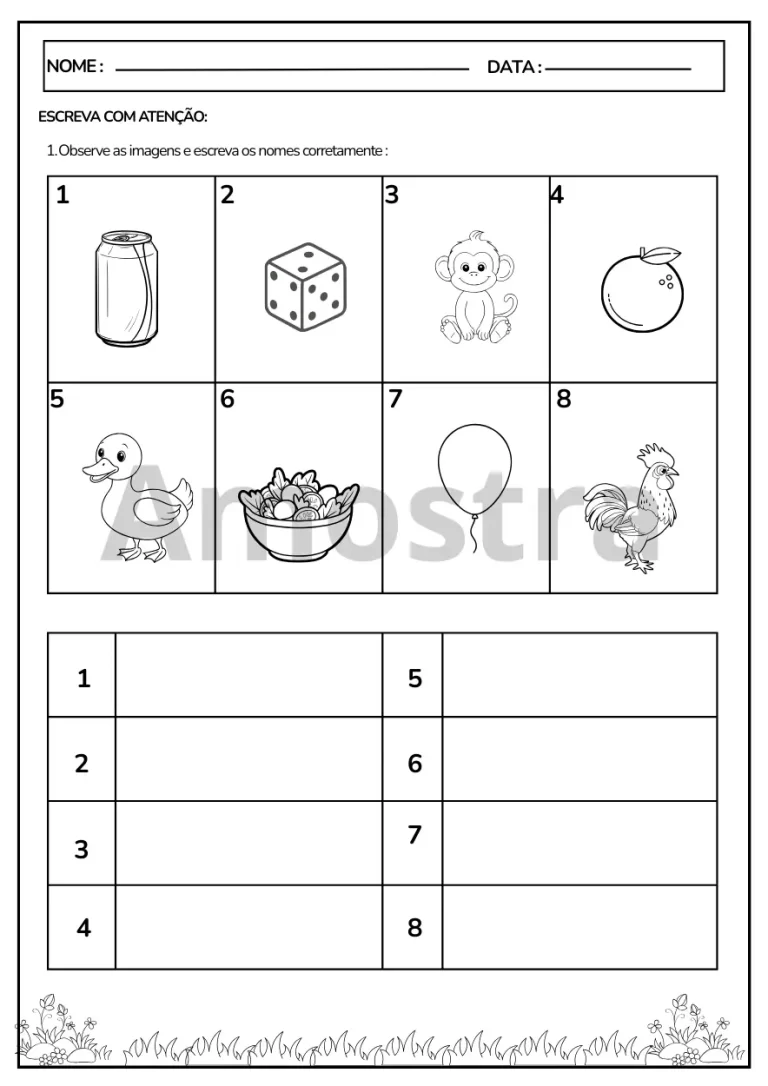 NOME: ____ DATA: ____

ESCREVA COM ATENÇÃO:

1. Observe as imagens e escreva os nomes corretamente :

| 1 | 2 | 3 | 4 |
|---|---|---|---|
| 5 | 6 | 7 | 8 |

| 1 |  | 5 |  |
|---|---|---|---|
| 2 |  | 6 |  |
| 3 |  | 7 |  |
| 4 |  | 8 |  |

Amostra